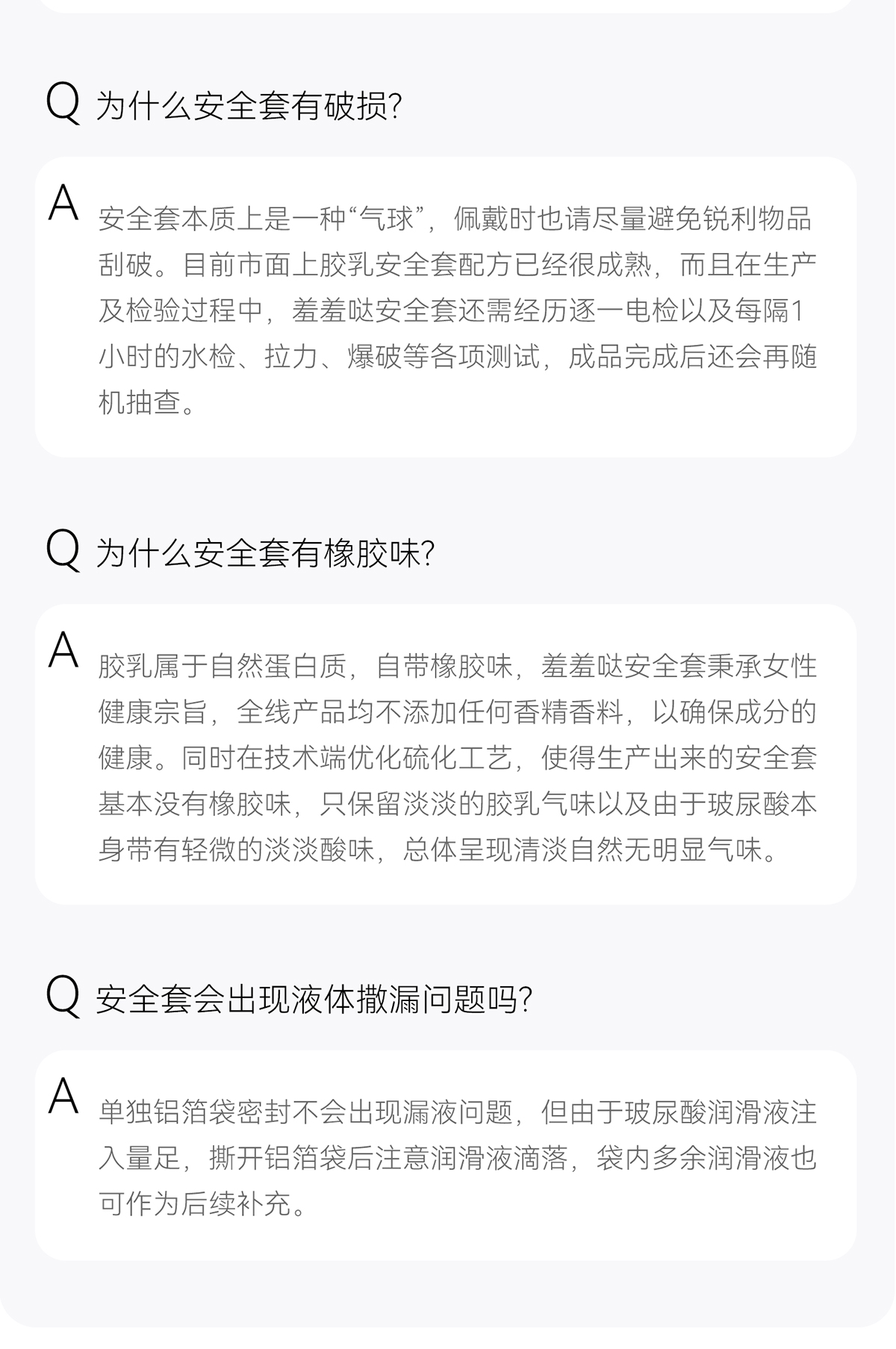 Q 为什么安全套有破损?

A 安全套本质上是一种“气球”，佩戴时也请尽量避免锐利物品刮破。目前市面上胶乳安全套配方已经很成熟，而且在生产及检验过程中，羞羞哒安全套还需经历逐一电检以及每隔1小时的水检、拉力、爆破等各项测试，成品完成后还会再随机抽查。

Q 为什么安全套有橡胶味?

A 胶乳属于自然蛋白质，自带橡胶味，羞羞哒安全套秉承女性健康宗旨，全线产品均不添加任何香精香料，以确保成分的健康。同时在技术端优化硫化工艺，使得生产出来的安全套基本没有橡胶味，只保留淡淡的胶乳气味以及由于玻尿酸本身带有轻微的淡淡酸味，总体呈现清淡自然无明显气味。

Q 安全套会出现液体撒漏问题吗?

A 单独铝箔袋密封不会出现漏液问题，但由于玻尿酸润滑液注入量足，撕开铝箔袋后注意润滑液滴落，袋内多余润滑液也可作为后续补充。